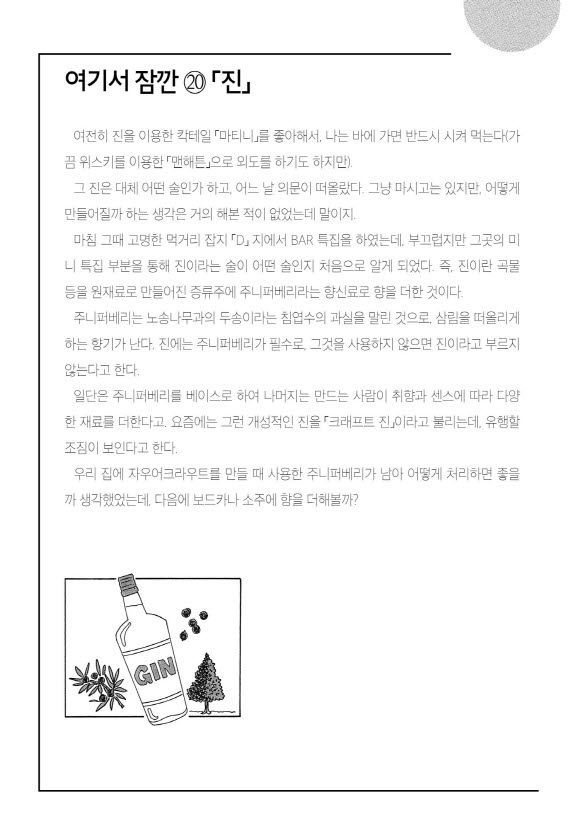 여기서 잠깐 ⑳ 「진」

여전히 진을 이용한 칵테일 「마티니」를 좋아해서, 나는 바에 가면 반드시 시켜 먹는다(가끔 위스키를 이용한 「맨해튼」으로 외도를 하기도 하지만).

그 진은 대체 어떤 술인가 하고, 어느 날 의문이 떠올랐다. 그냥 마시고는 있지만, 어떻게 만들어질까 하는 생각은 거의 해본 적이 없었는데 말이지.

마침 그때 고명한 먹거리 잡지 「D」 지에서 BAR 특집을 하였는데, 부끄럽지만 그곳의 미니 특집 부분을 통해 진이라는 술이 어떤 술인지 처음으로 알게 되었다. 즉, 진이란 곡물 등을 원재료로 만들어진 증류주에 주니퍼베리라는 향신료로 향을 더한 것이다.

주니퍼베리는 노송나무과의 두송이라는 침엽수의 과실을 말린 것으로, 삼림을 떠올리게 하는 향기가 난다. 진에는 주니퍼베리가 필수로, 그것을 사용하지 않으면 진이라고 부르지 않는다고 한다.

일단은 주니퍼베리를 베이스로 하여 나머지는 만드는 사람이 취향과 센스에 따라 다양한 재료를 더한다고. 요즘에는 그런 개성적인 진을 「크래프트 진」이라고 불리는데, 유행할 조짐이 보인다고 한다.

우리 집에 자우어크라우트를 만들 때 사용한 주니퍼베리가 남아 어떻게 처리하면 좋을까 생각했었는데. 다음에 보드카나 소주에 향을 더해볼까?

GIN